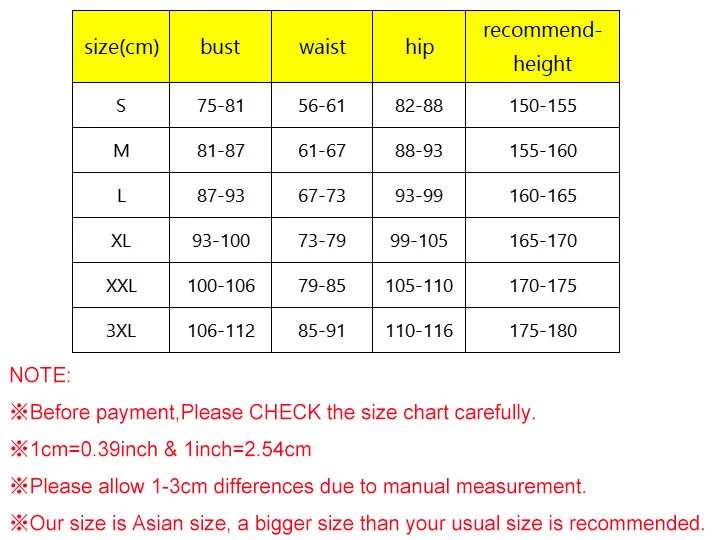 | size(cm) | bust | waist | hip | recommend-height |
|---|---|---|---|---|
| S | 75-81 | 56-61 | 82-88 | 150-155 |
| M | 81-87 | 61-67 | 88-93 | 155-160 |
| L | 87-93 | 67-73 | 93-99 | 160-165 |
| XL | 93-100 | 73-79 | 99-105 | 165-170 |
| XXL | 100-106 | 79-85 | 105-110 | 170-175 |
| 3XL | 106-112 | 85-91 | 110-116 | 175-180 |

NOTE:

※Before payment,Please CHECK the size chart carefully.

※1cm=0.39inch & 1inch=2.54cm

※Please allow 1-3cm differences due to manual measurement.

※Our size is Asian size, a bigger size than your usual size is recommended.